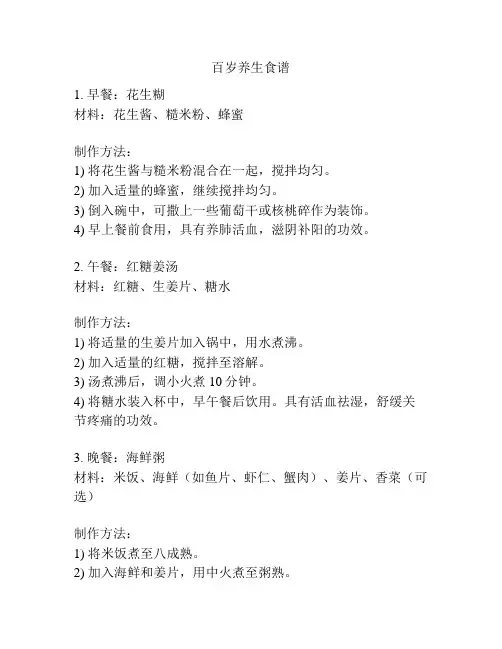 百岁养生食谱

1. 早餐：花生糊
材料：花生酱、糙米粉、蜂蜜

制作方法：
1) 将花生酱与糙米粉混合在一起，搅拌均匀。
2) 加入适量的蜂蜜，继续搅拌均匀。
3) 倒入碗中，可撒上一些葡萄干或核桃碎作为装饰。
4) 早上餐前食用，具有养肺活血，滋阴补阳的功效。

2. 午餐：红糖姜汤
材料：红糖、生姜片、糖水

制作方法：
1) 将适量的生姜片加入锅中，用水煮沸。
2) 加入适量的红糖，搅拌至溶解。
3) 汤煮沸后，调小火煮 10 分钟。
4) 将糖水装入杯中，早午餐后饮用。具有活血祛湿，舒缓关节疼痛的功效。

3. 晚餐：海鲜粥
材料：米饭、海鲜（如鱼片、虾仁、蟹肉）、姜片、香菜（可选）

制作方法：
1) 将米饭煮至八成熟。
2) 加入海鲜和姜片，用中火煮至粥熟。